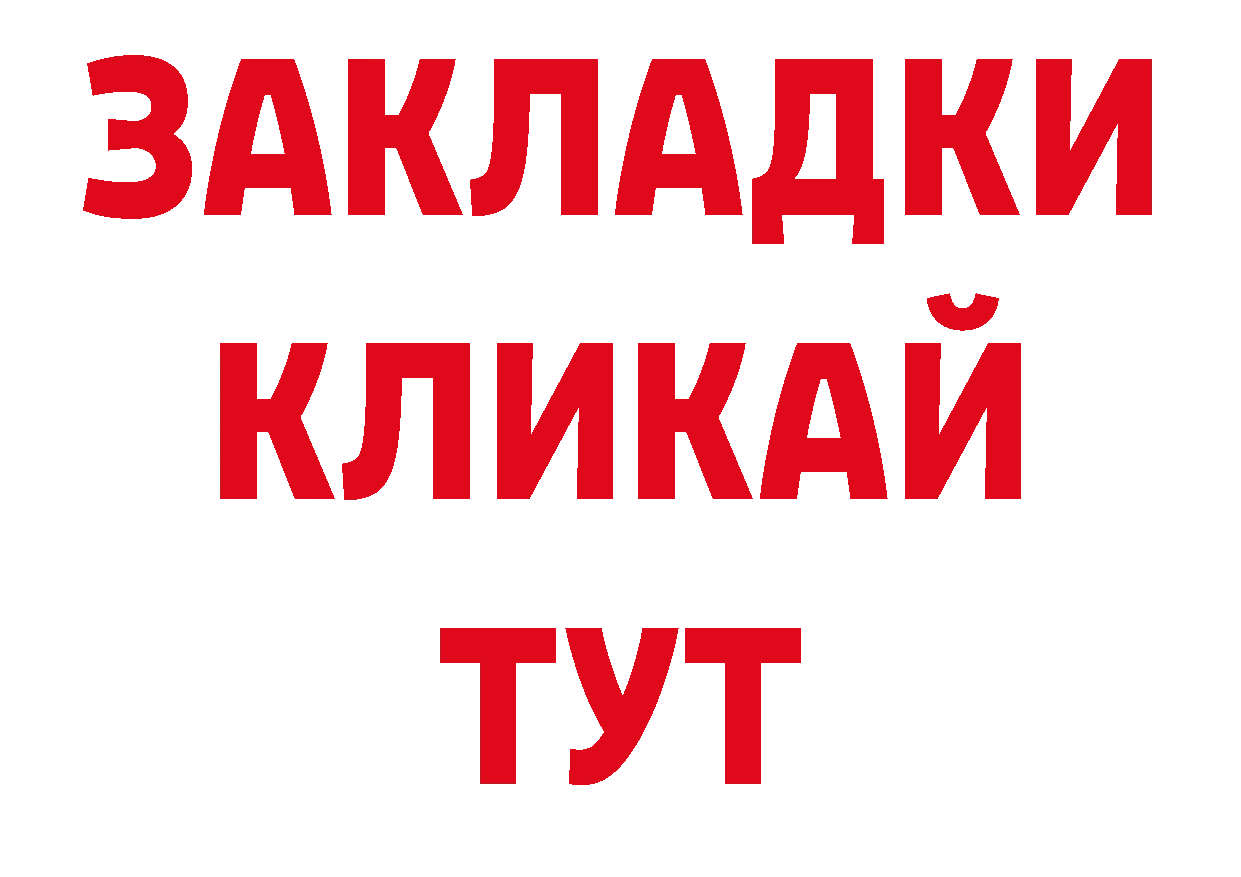 ЗАКЛАДКИ
КЛИКАЙ
ТУТ